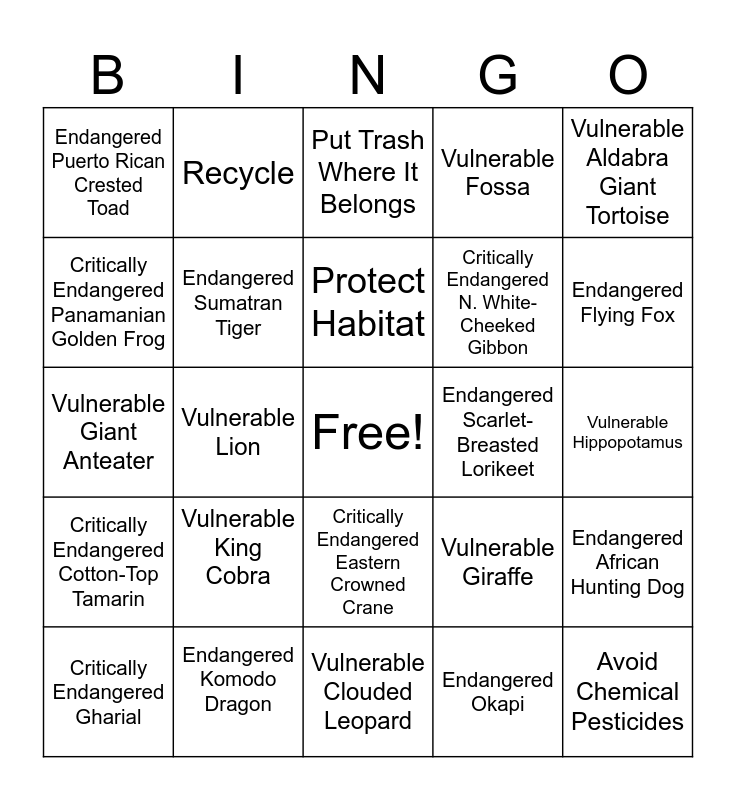 | B | I | N | G | O |
|---|---|---|---|---|
| Endangered Puerto Rican Crested Toad | Recycle | Put Trash Where It Belongs | Vulnerable Fossa | Vulnerable Aldabra Giant Tortoise |
| Critically Endangered Panamanian Golden Frog | Endangered Sumatran Tiger | Protect Habitat | Critically Endangered N. White-Cheeked Gibbon | Endangered Flying Fox |
| Vulnerable Giant Anteater | Vulnerable Lion | Free! | Endangered Scarlet-Breasted Lorikeet | Vulnerable Hippopotamus |
| Critically Endangered Cotton-Top Tamarin | Vulnerable King Cobra | Critically Endangered Eastern Crowned Crane | Vulnerable Giraffe | Endangered African Hunting Dog |
| Critically Endangered Gharial | Endangered Komodo Dragon | Vulnerable Clouded Leopard | Endangered Okapi | Avoid Chemical Pesticides |